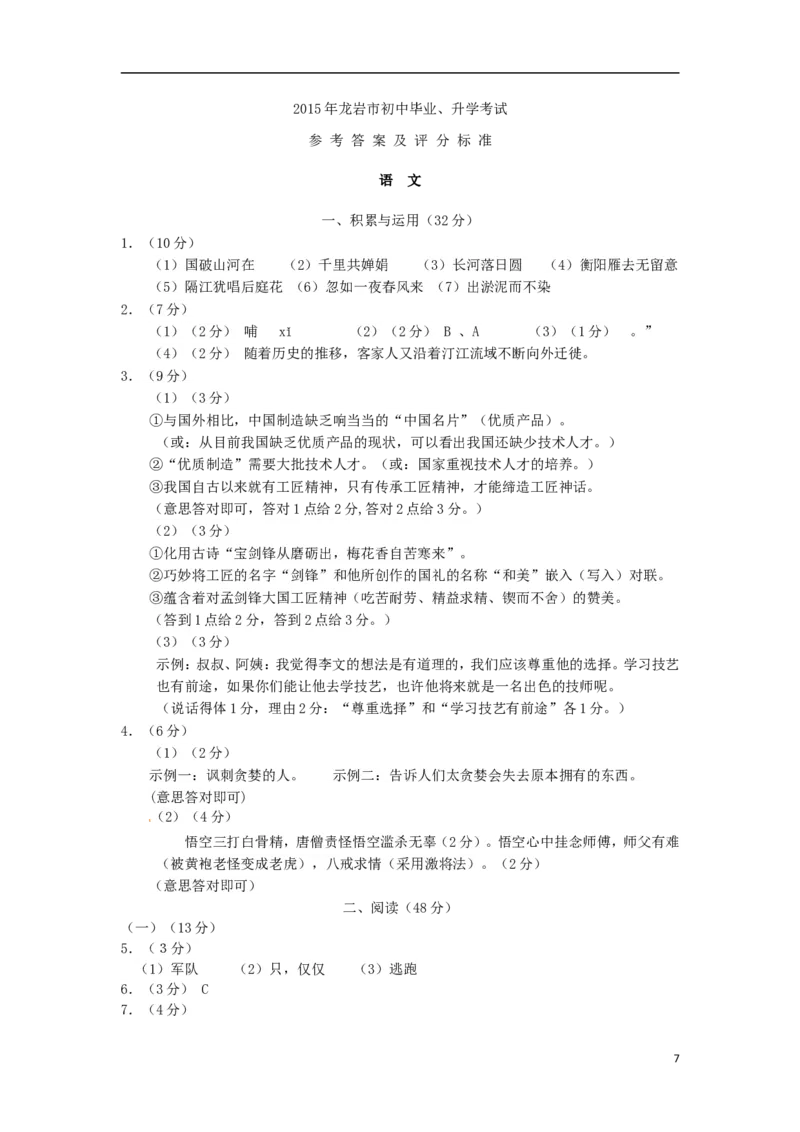 2015年龙岩市初中毕业、升学考试

参 考 答 案 及 评 分 标 准

语 文

一、积累与运用（32分）

1. （10分）
（1）国破山河在 （2）千里共婵娟 （3）长河落日圆 （4）衡阳雁去无留意
（5）隔江犹唱后庭花 （6）忽如一夜春风来 （7）出淤泥而不染

2. （7分）
（1）（2分） 哺 xī （2）（2分） B 、A （3）（1分） 。”
（4）（2分） 随着历史的推移，客家人又沿着汀江流域不断向外迁徙。

3. （9分）
（1）（3分）
①与国外相比，中国制造缺乏响当当的“中国名片”（优质产品）。
（或：从目前我国缺乏优质产品的现状，可以看出我国还缺少技术人才。）
②“优质制造”需要大批技术人才。（或：国家重视技术人才的培养。）
③我国自古以来就有工匠精神，只有传承工匠精神，才能缔造工匠神话。
（意思答对即可，答对1点给2分,答对2点给3分。）
（2）（3分）
①化用古诗“宝剑锋从磨砺出，梅花香自苦寒来”。
②巧妙将工匠的名字“剑锋”和他所创作的国礼的名称“和美”嵌入（写入）对联。
③蕴含着对孟剑锋大国工匠精神（吃苦耐劳、精益求精、锲而不舍）的赞美。
（答到1点给2分，答到2点给3分。）
（3）（3分）
示例：叔叔、阿姨：我觉得李文的想法是有道理的，我们应该尊重他的选择。学习技艺也有前途，如果你们能让他去学技艺，也许他将来就是一名出色的技师呢。
（说话得体1分，理由2分：“尊重选择”和“学习技艺有前途”各1分。）

4. （6分）
（1）（2分）
示例一：讽刺贪婪的人。 示例二：告诉人们太贪婪会失去原本拥有的东西。
(意思答对即可)
（2）（4分）
悟空三打白骨精，唐僧责怪悟空滥杀无辜（2分）。悟空心中挂念师傅，师父有难（被黄袍老怪变成老虎），八戒求情（采用激将法）。（2分）
（意思答对即可）

二、阅读（48分）

（一）（13分）
5. （3分）
（1）军队 （2）只，仅仅 （3）逃跑
6. （3分） C
7. （4分）

7